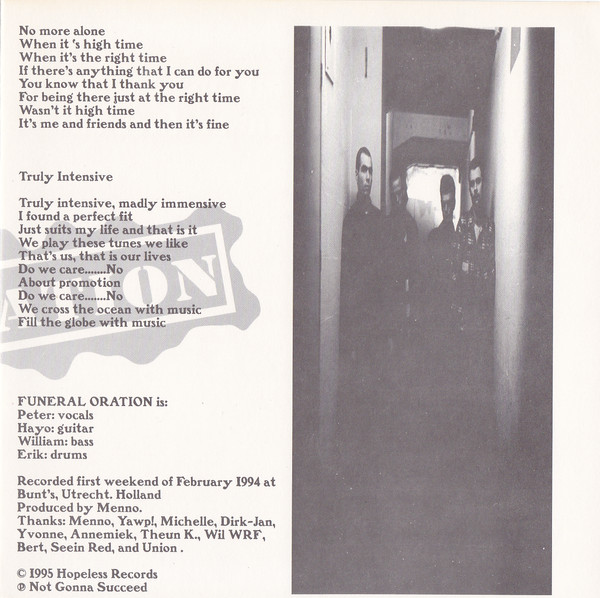 No more alone
When it 's high time
When it's the right time
If there's anything that I can do for you
You know that I thank you
For being there just at the right time
Wasn't it high time
It's me and friends and then it's fine

Truly Intensive

Truly intensive, madly immensive
I found a perfect fit
Just suits my life and that is it
We play these tunes we like
That's us, that is our lives
Do we care.......No
About promotion
Do we care.......No
We cross the ocean with music
Fill the globe with music

ATION

FUNERAL ORATION is:
Peter: vocals
Hayo: guitar
William: bass
Erik: drums

Recorded first weekend of February 1994 at Bunt's, Utrecht. Holland
Produced by Menno.
Thanks: Menno, Yawp!, Michelle, Dirk-Jan, Yvonne, Annemiek, Theun K., Wil WRF, Bert, Seein Red, and Union .

© 1995 Hopeless Records
℗ Not Gonna Succeed